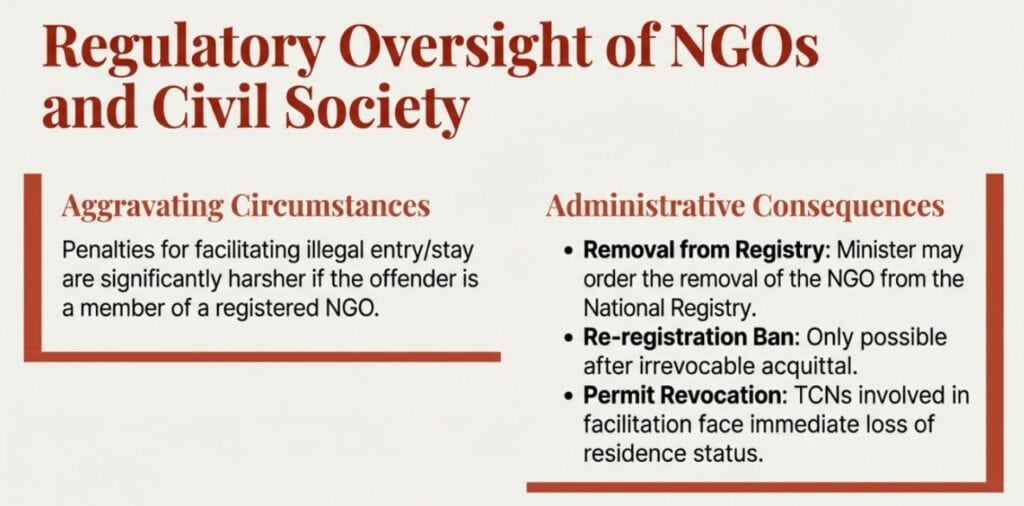 Regulatory Oversight of NGOs and Civil Society

Aggravating Circumstances

Penalties for facilitating illegal entry/stay are significantly harsher if the offender is a member of a registered NGO.

Administrative Consequences

• Removal from Registry: Minister may order the removal of the NGO from the National Registry.
• Re-registration Ban: Only possible after irrevocable acquittal.
• Permit Revocation: TCNs involved in facilitation face immediate loss of residence status.